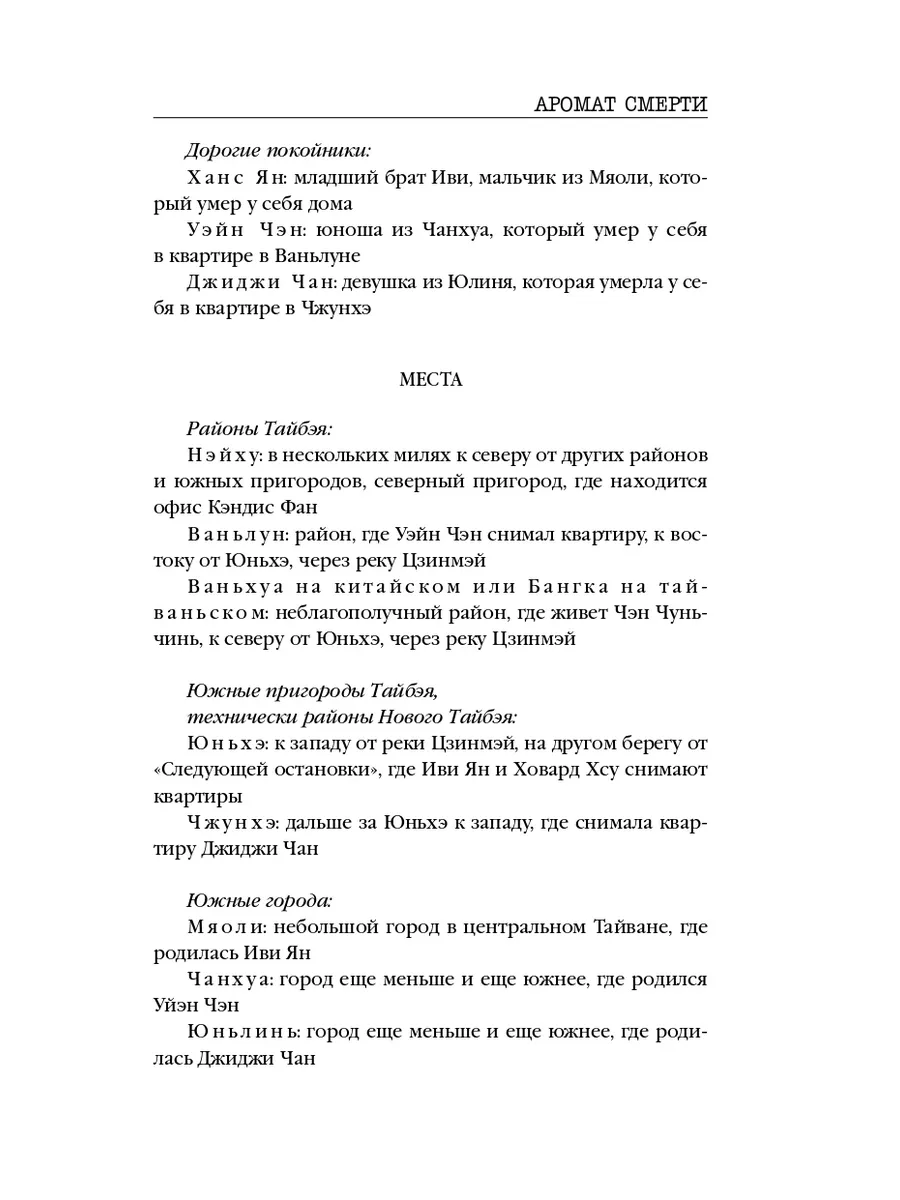 АРОМАТ СМЕРТИ

Дорогие покойники:

Ханс Ян: младший брат Иви, мальчик из Мяоли, который умер у себя дома

Уэйн Чэн: юноша из Чанхуа, который умер у себя в квартире в Ваньлуне

Джиджи Чан: девушка из Юлиня, которая умерла у себя в квартире в Чжунхэ

МЕСТА

Районы Тайбэя:

Нэйху: в нескольких милях к северу от других районов и южных пригородов, северный пригород, где находится офис Кэндис Фан

Ваньлун: район, где Уэйн Чэн снимал квартиру, к востоку от Юньхэ, через реку Цзинмэй

Ваньхуа на китайском или Бангка на тайваньском: неблагополучный район, где живет Чэн Чуньчинь, к северу от Юньхэ, через реку Цзинмэй

Южные пригороды Тайбэя, технически районы Нового Тайбэя:

Юньхэ: к западу от реки Цзинмэй, на другом берегу от «Следующей остановки», где Иви Ян и Ховард Хсу снимают квартиры

Чжунхэ: дальше за Юньхэ к западу, где снимала квартиру Джиджи Чан

Южные города:

Мяоли: небольшой город в центральном Тайване, где родилась Иви Ян

Чанхуа: город еще меньше и еще южнее, где родился Уйэн Чэн

Юньлинь: город еще меньше и еще южнее, где родилась Джиджи Чан